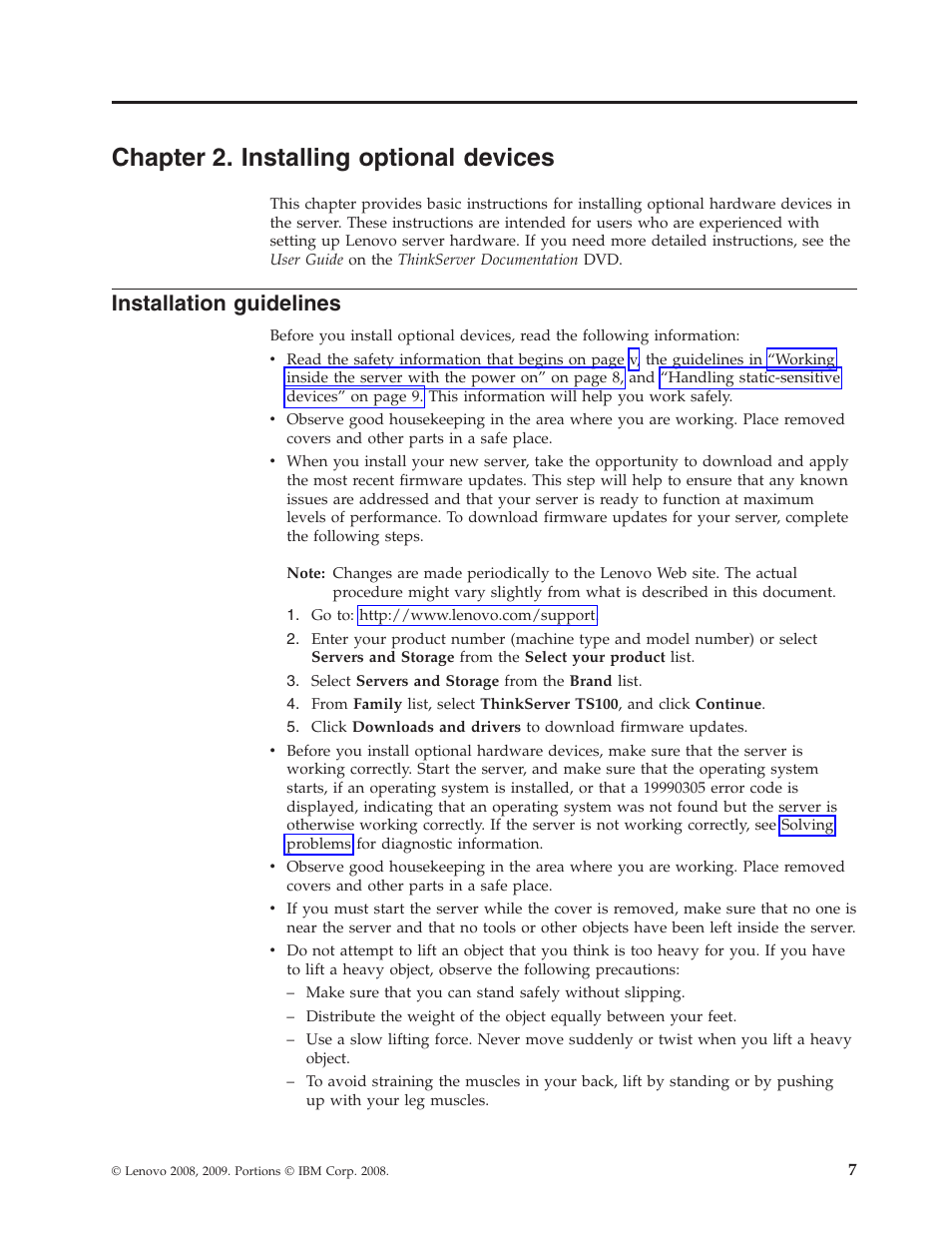 Chapter 2. Installing optional devices

This chapter provides basic instructions for installing optional hardware devices in the server. These instructions are intended for users who are experienced with setting up Lenovo server hardware. If you need more detailed instructions, see the User Guide on the ThinkServer Documentation DVD.

Installation guidelines

Before you install optional devices, read the following information:

• Read the safety information that begins on page v, the guidelines in "Working inside the server with the power on" on page 8, and "Handling static-sensitive devices" on page 9. This information will help you work safely.

• Observe good housekeeping in the area where you are working. Place removed covers and other parts in a safe place.

• When you install your new server, take the opportunity to download and apply the most recent firmware updates. This step will help to ensure that any known issues are addressed and that your server is ready to function at maximum levels of performance. To download firmware updates for your server, complete the following steps.

Note: Changes are made periodically to the Lenovo Web site. The actual procedure might vary slightly from what is described in this document.

1. Go to: http://www.lenovo.com/support

2. Enter your product number (machine type and model number) or select Servers and Storage from the Select your product list.

3. Select Servers and Storage from the Brand list.

4. From Family list, select ThinkServer TS100, and click Continue.

5. Click Downloads and drivers to download firmware updates.

• Before you install optional hardware devices, make sure that the server is working correctly. Start the server, and make sure that the operating system starts, if an operating system is installed, or that a 19990305 error code is displayed, indicating that an operating system was not found but the server is otherwise working correctly. If the server is not working correctly, see Solving problems for diagnostic information.

• Observe good housekeeping in the area where you are working. Place removed covers and other parts in a safe place.

• If you must start the server while the cover is removed, make sure that no one is near the server and that no tools or other objects have been left inside the server.

• Do not attempt to lift an object that you think is too heavy for you. If you have to lift a heavy object, observe the following precautions:

– Make sure that you can stand safely without slipping.

– Distribute the weight of the object equally between your feet.

– Use a slow lifting force. Never move suddenly or twist when you lift a heavy object.

– To avoid straining the muscles in your back, lift by standing or by pushing up with your leg muscles.

© Lenovo 2008, 2009. Portions © IBM Corp. 2008.

7